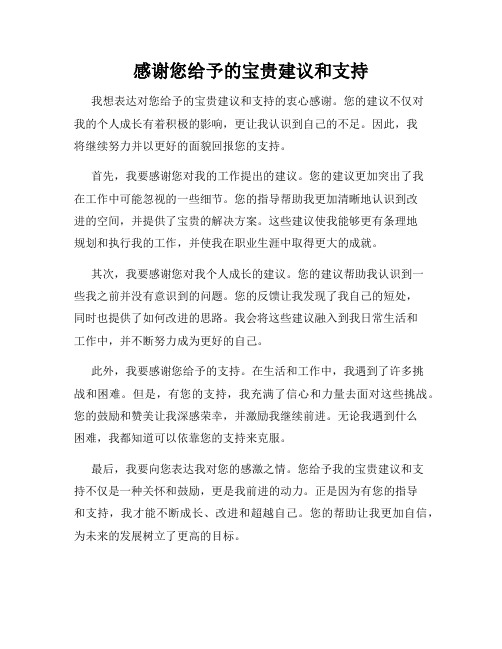 感谢您给予的宝贵建议和支持

我想表达对您给予的宝贵建议和支持的衷心感谢。您的建议不仅对我的个人成长有着积极的影响，更让我认识到自己的不足。因此，我将继续努力并以更好的面貌回报您的支持。

首先，我要感谢您对我的工作提出的建议。您的建议更加突出了我在工作中可能忽视的一些细节。您的指导帮助我更加清晰地认识到改进的空间，并提供了宝贵的解决方案。这些建议使我能够更有条理地规划和执行我的工作，并使我在职业生涯中取得更大的成就。

其次，我要感谢您对我个人成长的建议。您的建议帮助我认识到一些我之前并没有意识到的问题。您的反馈让我发现了我自己的短处，同时也提供了如何改进的思路。我会将这些建议融入到我日常生活和工作中，并不断努力成为更好的自己。

此外，我要感谢您给予的支持。在生活和工作中，我遇到了许多挑战和困难。但是，有您的支持，我充满了信心和力量去面对这些挑战。您的鼓励和赞美让我深感荣幸，并激励我继续前进。无论我遇到什么困难，我都知道可以依靠您的支持来克服。

最后，我要向您表达我对您的感激之情。您给予我的宝贵建议和支持不仅是一种关怀和鼓励，更是我前进的动力。正是因为有您的指导和支持，我才能不断成长、改进和超越自己。您的帮助让我更加自信，为未来的发展树立了更高的目标。